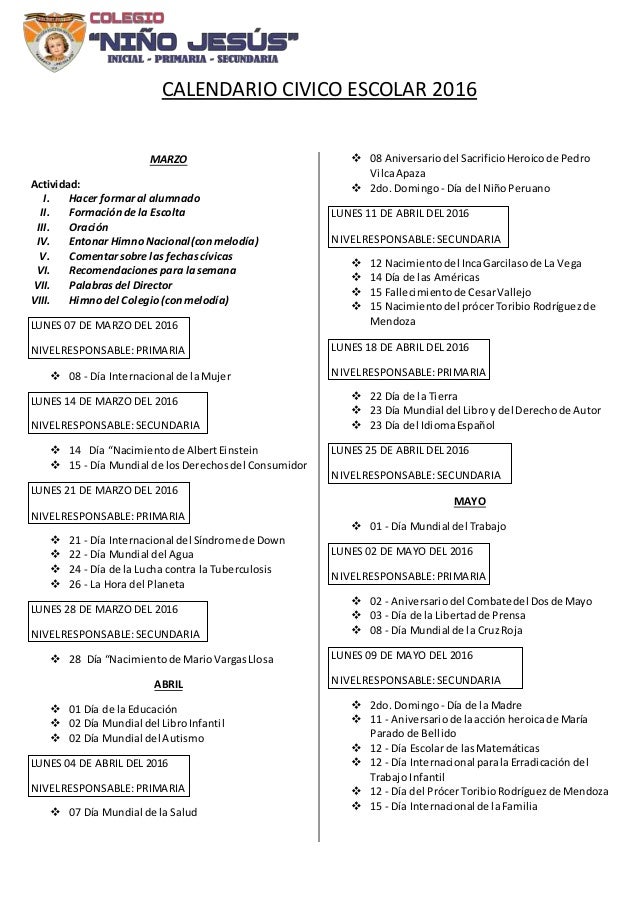 COLEGIO
"NIÑO JESÚS"
INICIAL - PRIMARIA - SECUNDARIA

CALENDARIO CIVICO ESCOLAR 2016

MARZO

Actividad:
I. Hacer formar al alumnado
II. Formación de la Escolta
III. Oración
IV. Entonar Himno Nacional (con melodía)
V. Comentar sobre las fechas cívicas
VI. Recomendaciones para la semana
VII. Palabras del Director
VIII. Himno del Colegio (con melodía)

LUNES 07 DE MARZO DEL 2016
NIVEL RESPONSABLE: PRIMARIA

❖ 08 - Día Internacional de la Mujer

LUNES 14 DE MARZO DEL 2016
NIVEL RESPONSABLE: SECUNDARIA

❖ 14 Día "Nacimiento de Albert Einstein
❖ 15 - Día Mundial de los Derechos del Consumidor

LUNES 21 DE MARZO DEL 2016
NIVEL RESPONSABLE: PRIMARIA

❖ 21 - Día Internacional del Síndrome de Down
❖ 22 - Día Mundial del Agua
❖ 24 - Día de la Lucha contra la Tuberculosis
❖ 26 - La Hora del Planeta

LUNES 28 DE MARZO DEL 2016
NIVEL RESPONSABLE: SECUNDARIA

❖ 28 Día "Nacimiento de Mario Vargas Llosa

ABRIL

❖ 01 Día de la Educación
❖ 02 Día Mundial del Libro Infantil
❖ 02 Día Mundial del Autismo

LUNES 04 DE ABRIL DEL 2016
NIVEL RESPONSABLE: PRIMARIA

❖ 07 Día Mundial de la Salud

❖ 08 Aniversario del Sacrificio Heroico de Pedro Vilca Apaza
❖ 2do. Domingo - Día del Niño Peruano

LUNES 11 DE ABRIL DEL 2016
NIVEL RESPONSABLE: SECUNDARIA

❖ 12 Nacimiento del Inca Garcilaso de La Vega
❖ 14 Día de las Américas
❖ 15 Fallecimiento de Cesar Vallejo
❖ 15 Nacimiento del prócer Toribio Rodríguez de Mendoza

LUNES 18 DE ABRIL DEL 2016
NIVEL RESPONSABLE: PRIMARIA

❖ 22 Día de la Tierra
❖ 23 Día Mundial del Libro y del Derecho de Autor
❖ 23 Día del Idioma Español

LUNES 25 DE ABRIL DEL 2016
NIVEL RESPONSABLE: SECUNDARIA

MAYO

❖ 01 - Día Mundial del Trabajo

LUNES 02 DE MAYO DEL 2016
NIVEL RESPONSABLE: PRIMARIA

❖ 02 - Aniversario del Combate del Dos de Mayo
❖ 03 - Día de la Libertad de Prensa
❖ 08 - Día Mundial de la Cruz Roja

LUNES 09 DE MAYO DEL 2016
NIVEL RESPONSABLE: SECUNDARIA

❖ 2do. Domingo - Día de la Madre
❖ 11 - Aniversario de la acción heroica de María Parado de Bellido
❖ 12 - Día Escolar de las Matemáticas
❖ 12 - Día Internacional para la Erradicación del Trabajo Infantil
❖ 12 - Día del Prócer Toribio Rodríguez de Mendoza
❖ 15 - Día Internacional de la Familia